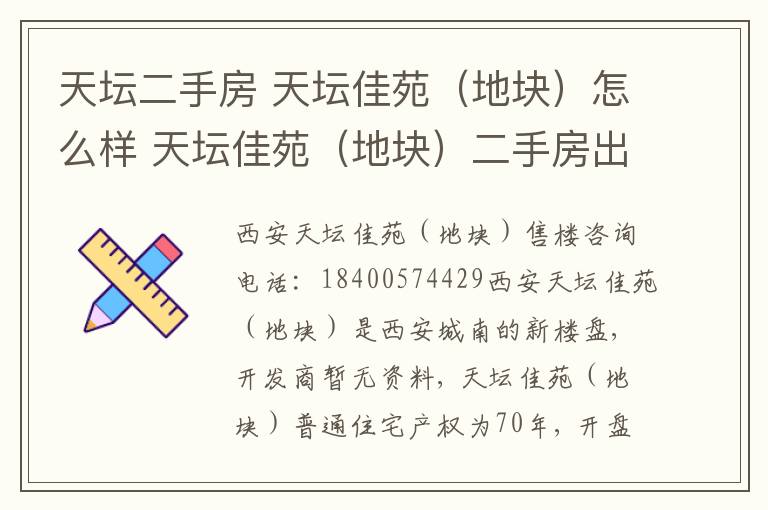 天坛二手房 天坛佳苑（地块）怎么样 天坛佳苑（地块）二手房出

西安天坛佳苑（地块）售楼咨询电话：18400574429西安天坛佳苑（地块）是西安城南的新楼盘，开发商暂无资料，天坛佳苑（地块）普通住宅产权为70年，开盘